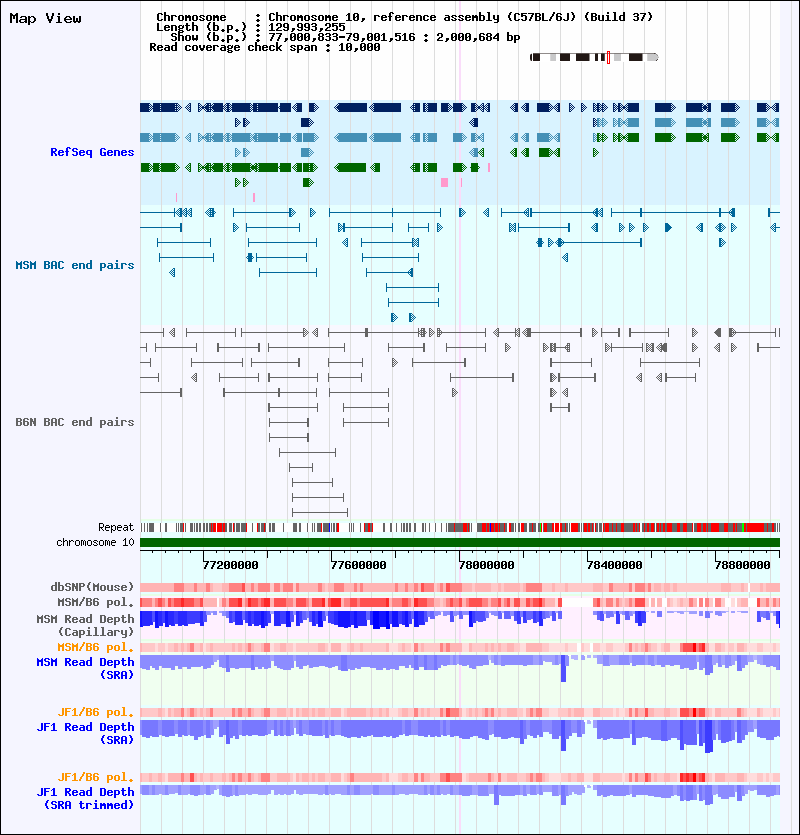 Map View

Chromosome : Chromosome 10, reference assembly (C57BL/6J) (Build 37)
Length (b.p.) : 129,993,255
Show (b.p.) : 77,000,833-79,001,516 : 2,000,684 bp
Read coverage check span : 10,000

RefSeq Genes

MSM BAC end pairs

B6N BAC end pairs

Repeat
chromosome 10

77200000
77600000
78000000
78400000
78800000

dbSNP(Mouse)
MSM/B6 pol.
MSM Read Depth (Capillary)
MSM/B6 pol.
MSM Read Depth (SRA)

JF1/B6 pol.
JF1 Read Depth (SRA)

JF1/B6 pol.
JF1 Read Depth (SRA trimmed)